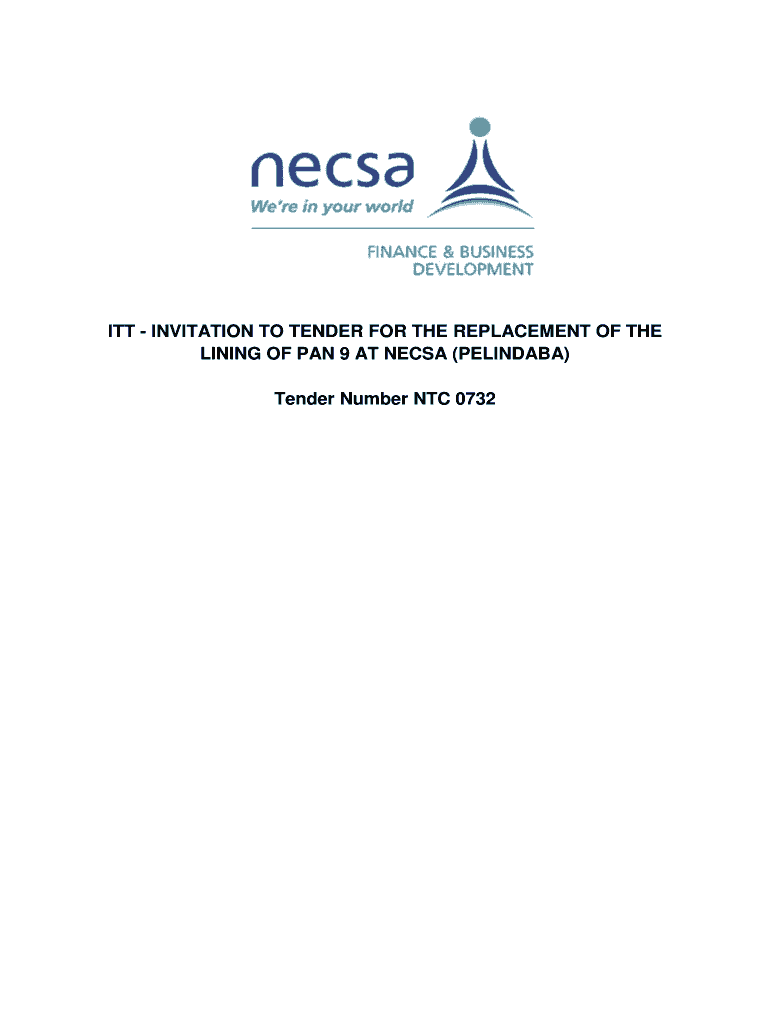 necsa
We're in your world

FINANCE & BUSINESS DEVELOPMENT

ITT - INVITATION TO TENDER FOR THE REPLACEMENT OF THE LINING OF PAN 9 AT NECSA (PELINDABA)

Tender Number NTC 0732